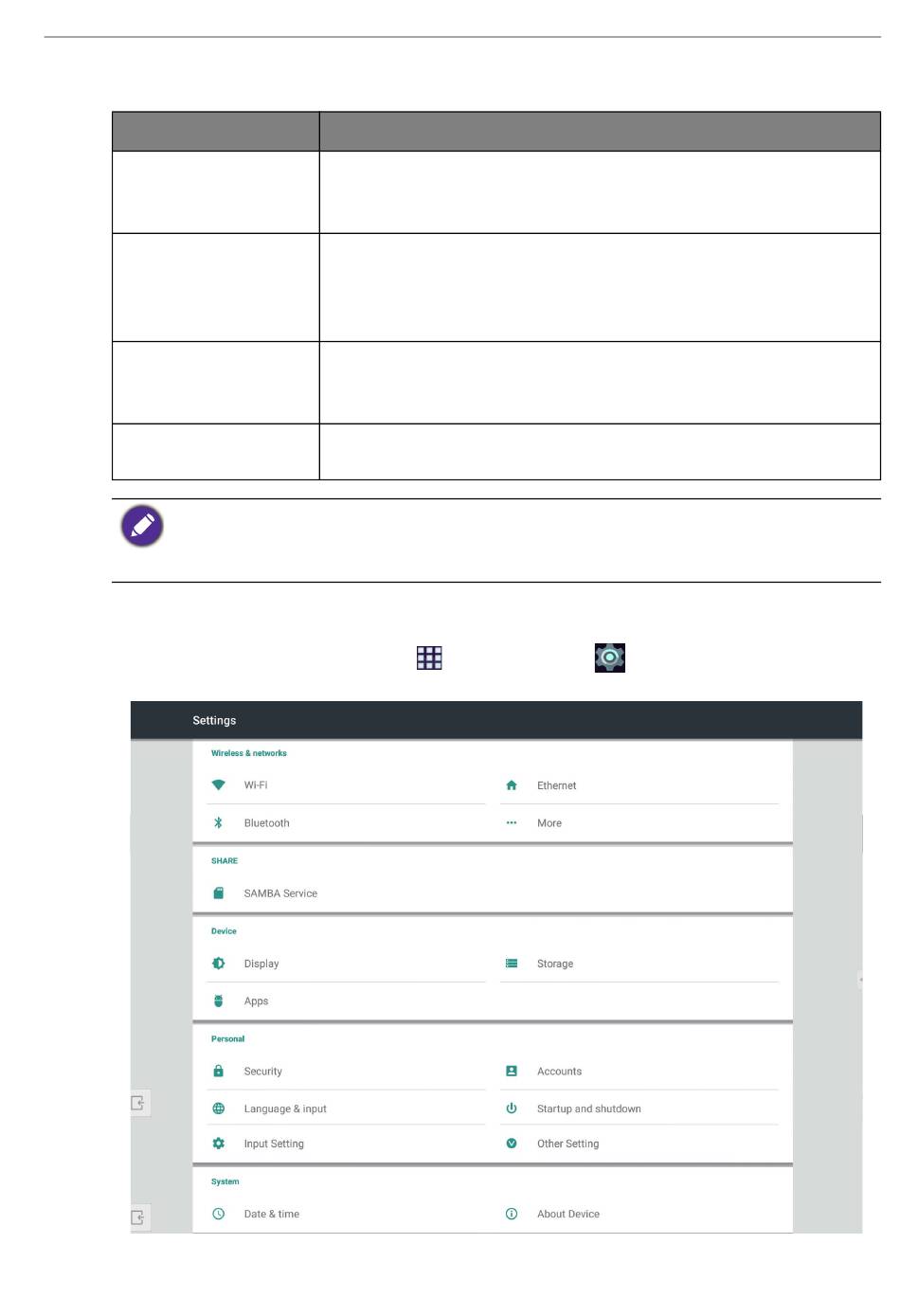 Settings

Wireless & networks

Wi-Fi

Ethernet

Bluetooth

More

SHARE

SAMBA Service

Device

Display

Storage

Apps

Personal

Security

Accounts

Language & input

Startup and shutdown

Input Setting

Other Setting

System

Date & time

About Device